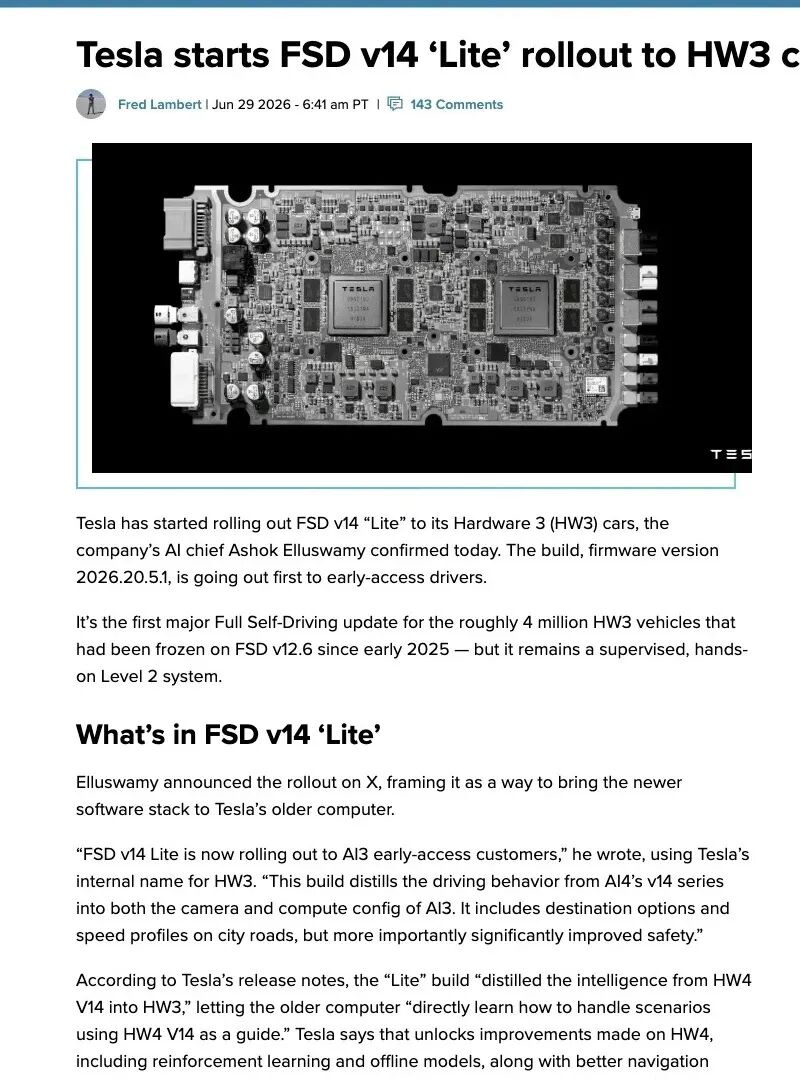 Tesla starts FSD v14 ‘Lite’ rollout to HW3 c

Fred Lambert | Jun 29 2026 - 6:41 am PT | 143 Comments

TESLA

TESLA

TES

Tesla has started rolling out FSD v14 “Lite” to its Hardware 3 (HW3) cars, the company’s AI chief Ashok Elluswamy confirmed today. The build, firmware version 2026.20.5.1, is going out first to early-access drivers.

It’s the first major Full Self-Driving update for the roughly 4 million HW3 vehicles that had been frozen on FSD v12.6 since early 2025 — but it remains a supervised, hands-on Level 2 system.

What’s in FSD v14 ‘Lite’

Elluswamy announced the rollout on X, framing it as a way to bring the newer software stack to Tesla’s older computer.

“FSD v14 Lite is now rolling out to AI3 early-access customers,” he wrote, using Tesla’s internal name for HW3. “This build distills the driving behavior from AI4’s v14 series into both the camera and compute config of AI3. It includes destination options and speed profiles on city roads, but more importantly significantly improved safety.”

According to Tesla’s release notes, the “Lite” build “distilled the intelligence from HW4 V14 into HW3,” letting the older computer “directly learn how to handle scenarios using HW4 V14 as a guide.” Tesla says that unlocks improvements made on HW4, including reinforcement learning and offline models, along with better navigation